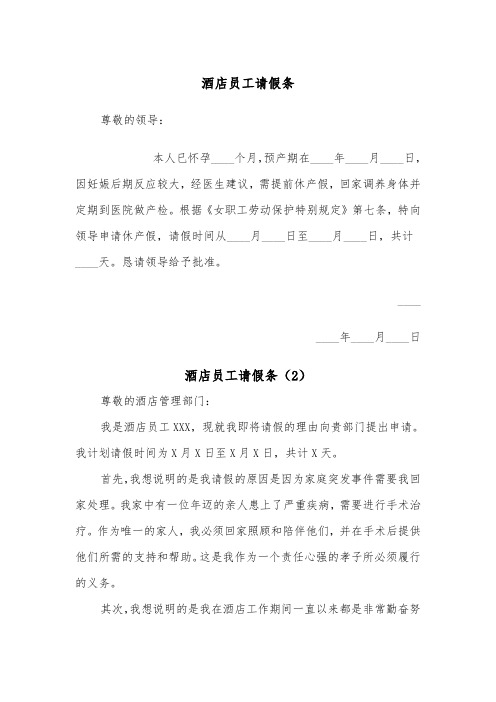 酒店员工请假条

尊敬的领导：

本人已怀孕____个月，预产期在____年____月____日，因妊娠后期反应较大，经医生建议，需提前休产假，回家调养身体并定期到医院做产检。根据《女职工劳动保护特别规定》第七条，特向领导申请休产假，请假时间从____月____日至____月____日，共计____天。恳请领导给予批准。

____

____年____月____日

酒店员工请假条（2）

尊敬的酒店管理部门：

我是酒店员工XXX，现就我即将请假的理由向贵部门提出申请。我计划请假时间为X月X日至X月X日，共计X天。

首先，我想说明的是我请假的原因是因为家庭突发事件需要我回家处理。我家中有一位年迈的亲人患上了严重疾病，需要进行手术治疗。作为唯一的家人，我必须回家照顾和陪伴他们，并在手术后提供他们所需的支持和帮助。这是我作为一个责任心强的孝子所必须履行的义务。

其次，我想说明的是我在酒店工作期间一直以来都是非常勤奋务